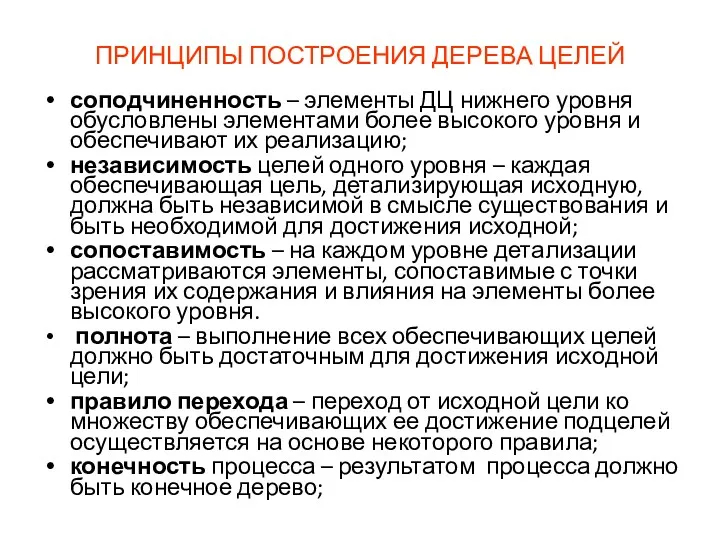 ПРИНЦИПЫ ПОСТРОЕНИЯ ДЕРЕВА ЦЕЛЕЙ

• соподчиненность – элементы ДЦ нижнего уровня обусловлены элементами более высокого уровня и обеспечивают их реализацию;

• независимость целей одного уровня – каждая обеспечивающая цель, детализирующая исходную, должна быть независимой в смысле существования и быть необходимой для достижения исходной;

• сопоставимость – на каждом уровне детализации рассматриваются элементы, сопоставимые с точки зрения их содержания и влияния на элементы более высокого уровня.

• полнота – выполнение всех обеспечивающих целей должно быть достаточным для достижения исходной цели;

• правило перехода – переход от исходной цели ко множеству обеспечивающих ее достижение подцелей осуществляется на основе некоторого правила;

• конечность процесса – результатом процесса должно быть конечное дерево;